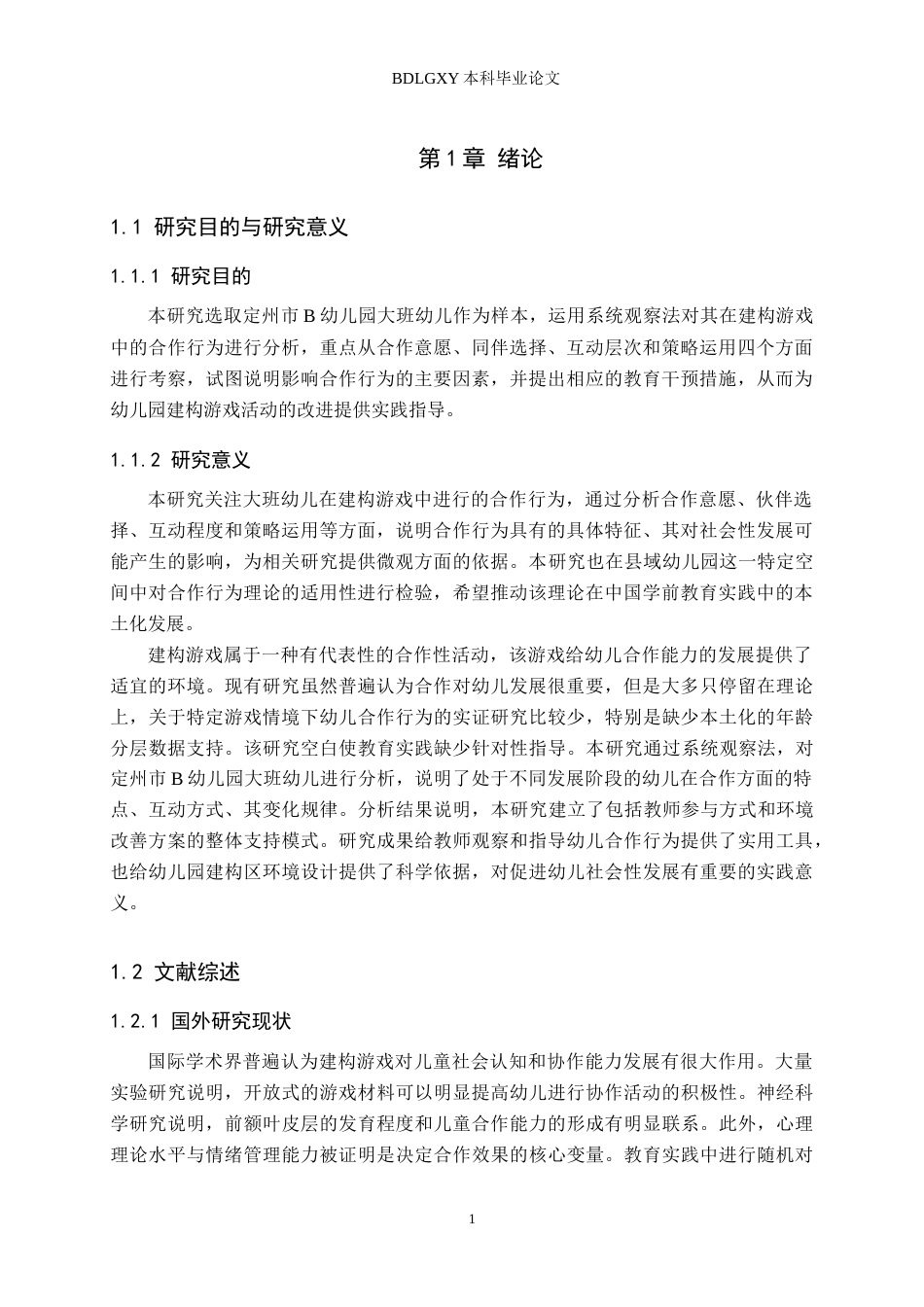 BDLGXY本科毕业论文

第1章 绪论

1.1 研究目的与研究意义

1.1.1 研究目的

本研究选取定州市B幼儿园大班幼儿作为样本，运用系统观察法对其在建构游戏中的合作行为进行分析，重点从合作意愿、同伴选择、互动层次和策略运用四个方面进行考察，试图说明影响合作行为的主要因素，并提出相应的教育干预措施，从而为幼儿园建构游戏活动的改进提供实践指导。

1.1.2 研究意义

本研究关注大班幼儿在建构游戏中进行的合作行为，通过分析合作意愿、伙伴选择、互动程度和策略运用等方面，说明合作行为具有的具体特征、其对社会性发展可能产生的影响，为相关研究提供微观方面的依据。本研究也在县域幼儿园这一特定空间中对合作行为理论的适用性进行检验，希望推动该理论在中国学前教育实践中的本土化发展。

建构游戏属于一种有代表性的合作性活动，该游戏给幼儿合作能力的发展提供了适宜的环境。现有研究虽然普遍认为合作对幼儿发展很重要，但是大多只停留在理论上，关于特定游戏情境下幼儿合作行为的实证研究比较少，特别是缺少本土化的年龄分层数据支持。该研究空白使教育实践缺少针对性指导。本研究通过系统观察法，对定州市B幼儿园大班幼儿进行分析，说明了处于不同发展阶段的幼儿在合作方面的特点、互动方式、其变化规律。分析结果说明，本研究建立了包括教师参与方式和环境改善方案的整体支持模式。研究成果给教师观察和指导幼儿合作行为提供了实用工具，也给幼儿园建构区环境设计提供了科学依据，对促进幼儿社会性发展有重要的实践意义。

1.2 文献综述

1.2.1 国外研究现状

国际学术界普遍认为建构游戏对儿童社会认知和协作能力发展有很大作用。大量实验研究说明，开放式的游戏材料可以明显提高幼儿进行协作活动的积极性。神经科学研究说明，前额叶皮层的发育程度和儿童合作能力的形成有明显联系。此外，心理理论水平与情绪管理能力被证明是决定合作效果的核心变量。教育实践中进行随机对

1